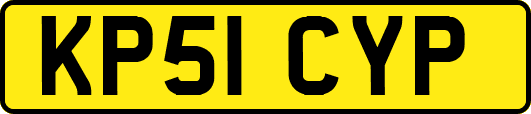 KP51 CYP